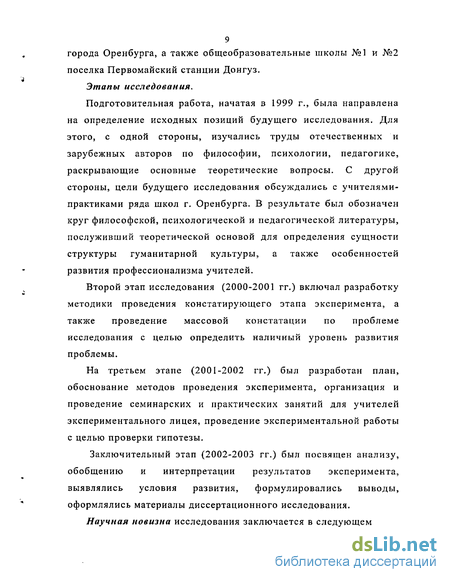 9

города Оренбурга, а также общеобразовательные школы №1 и №2 поселка Первомайский станции Донгуз.

Этапы исследования.

Подготовительная работа, начатая в 1999 г., была направлена на определение исходных позиций будущего исследования. Для этого, с одной стороны, изучались труды отечественных и зарубежных авторов по философии, психологии, педагогике, раскрывающие основные теоретические вопросы. С другой стороны, цели будущего исследования обсуждались с учителями-практиками ряда школ г. Оренбурга. В результате был обозначен круг философской, психологической и педагогической литературы, послуживший теоретической основой для определения сущности структуры гуманитарной культуры, а также особенностей развития профессионализма учителей.

Второй этап исследования (2000-2001 гг.) включал разработку методики проведения констатирующего этапа эксперимента, а также проведение массовой констатации по проблеме исследования с целью определить наличный уровень развития проблемы.

На третьем этапе (2001-2002 гг.) был разработан план, обоснование методов проведения эксперимента, организация и проведение семинарских и практических занятий для учителей экспериментального лицея, проведение экспериментальной работы с целью проверки гипотезы.

Заключительный этап (2002-2003 гг.) был посвящен анализу, обобщению и интерпретации результатов эксперимента, выявлялись условия развития, формулировались выводы, оформлялись материалы диссертационного исследования.

Научная новизна исследования заключается в следующем

dsLib.net
библиотека диссертаций